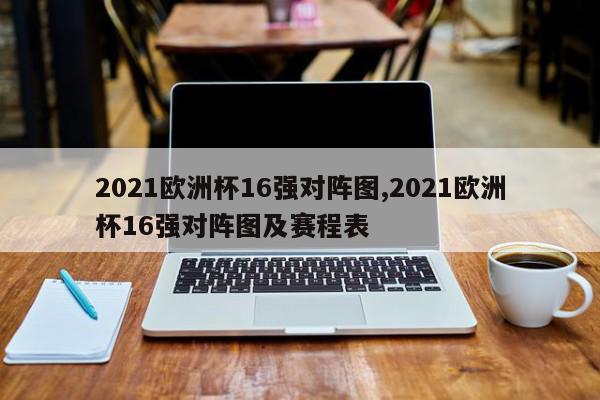 2021欧洲杯16强对阵图,2021欧洲杯16强对阵图及赛程表